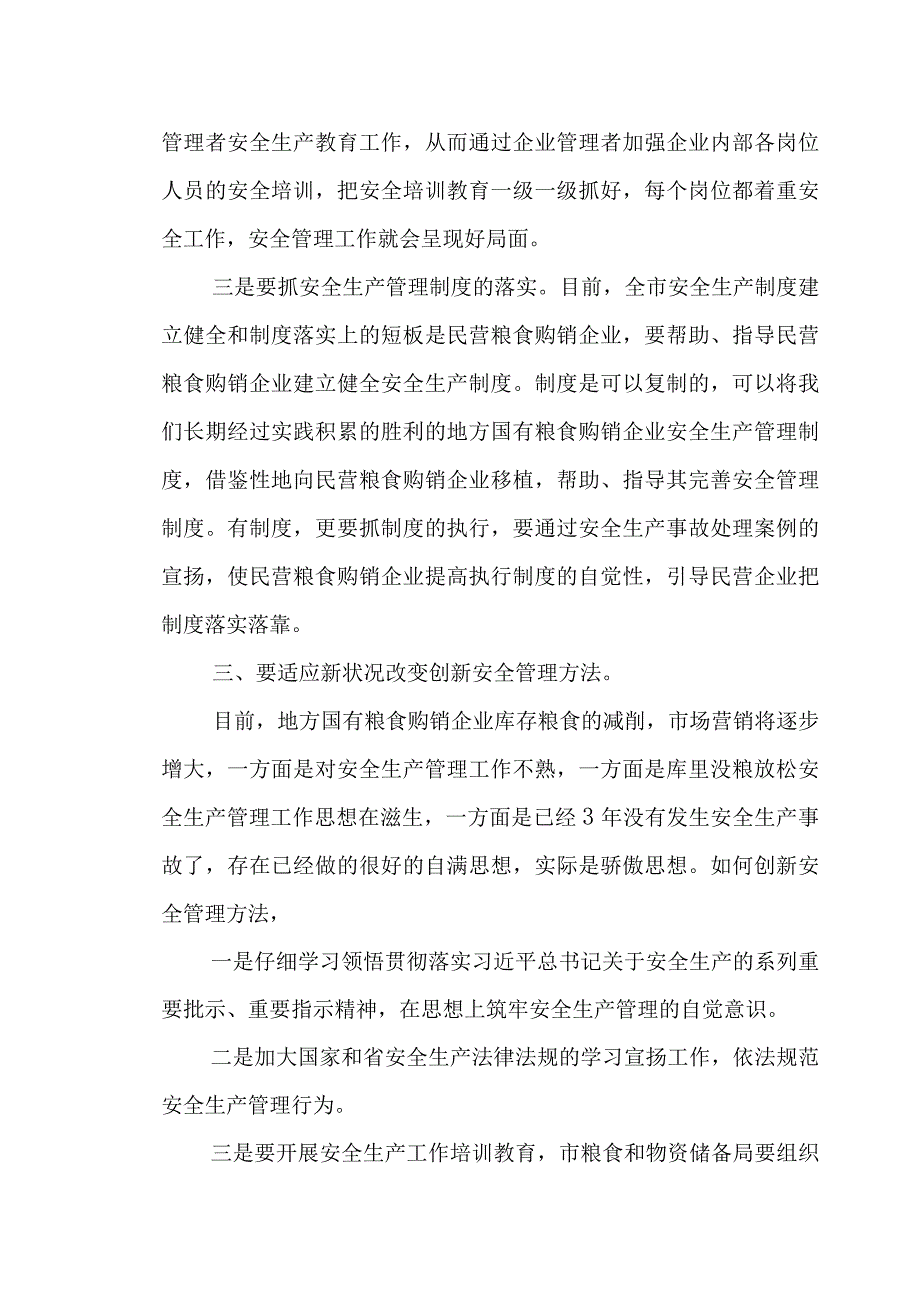 管理者安全生产教育工作，从而通过企业管理者加强企业内部各岗位人员的安全培训，把安全培训教育一级一级抓好，每个岗位都着重安全工作，安全管理工作就会呈现好局面。

三是要抓安全生产管理制度的落实。目前，全市安全生产制度建立健全和制度落实上的短板是民营粮食购销企业，要帮助、指导民营粮食购销企业建立健全安全生产制度。制度是可以复制的，可以将我们长期经过实践积累的胜利的地方国有粮食购销企业安全生产管理制度，借鉴性地向民营粮食购销企业移植，帮助、指导其完善安全管理制度。有制度，更要抓制度的执行，要通过安全生产事故处理案例的宣扬，使民营粮食购销企业提高执行制度的自觉性，引导民营企业把制度落实落靠。

三、要适应新状况改变创新安全管理方法。

目前，地方国有粮食购销企业库存粮食的减削，市场营销将逐步增大，一方面是对安全生产管理工作不熟，一方面是库里没粮放松安全生产管理工作思想在滋生，一方面是已经3年没有发生安全生产事故了，存在已经做的很好的自满思想，实际是骄傲思想。如何创新安全管理方法，

一是仔细学习领悟贯彻落实习近平总书记关于安全生产的系列重要批示、重要指示精神，在思想上筑牢安全生产管理的自觉意识。

二是加大国家和省安全生产法律法规的学习宣扬工作，依法规范安全生产管理行为。

三是要开展安全生产工作培训教育，市粮食和物资储备局要组织